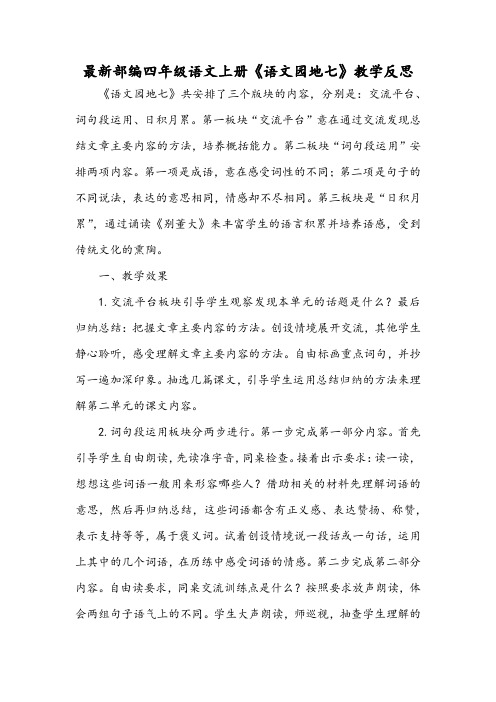 最新部编四年级语文上册《语文园地七》教学反思

《语文园地七》共安排了三个版块的内容，分别是：交流平台、词句段运用、日积月累。第一板块“交流平台”意在通过交流发现总结文章主要内容的方法，培养概括能力。第二板块“词句段运用”安排两项内容。第一项是成语，意在感受词性的不同；第二项是句子的不同说法，表达的意思相同，情感却不尽相同。第三板块是“日积月累”，通过诵读《别董大》来丰富学生的语言积累并培养语感，受到传统文化的熏陶。

一、教学效果

1. 交流平台板块引导学生观察发现本单元的话题是什么？最后归纳总结：把握文章主要内容的方法。创设情境展开交流，其他学生静心聆听，感受理解文章主要内容的方法。自由标画重点词句，并抄写一遍加深印象。抽选几篇课文，引导学生运用总结归纳的方法来理解第二单元的课文内容。

2. 词句段运用板块分两步进行。第一步完成第一部分内容。首先引导学生自由朗读，先读准字音，同桌检查。接着出示要求：读一读，想想这些词语一般用来形容哪些人？借助相关的材料先理解词语的意思，然后再归纳总结，这些词语都含有正义感、表达赞扬、称赞，表示支持等等，属于褒义词。试着创设情境说一段话或一句话，运用上其中的几个词语，在历练中感受词语的情感。第二步完成第二部分内容。自由读要求，同桌交流训练点是什么？按照要求放声朗读，体会两组句子语气上的不同。学生大声朗读，师巡视，抽查学生理解的